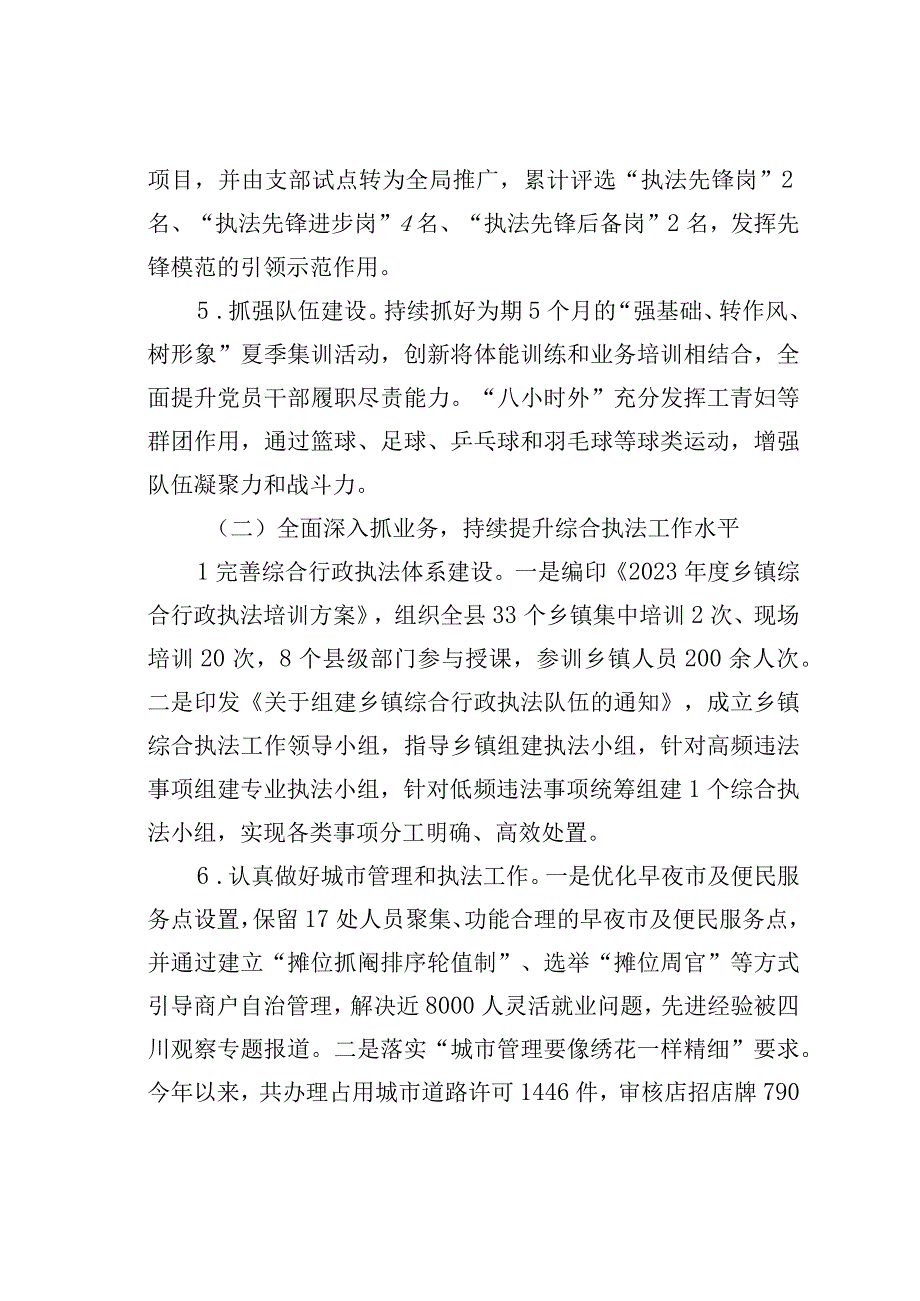 项目，并由支部试点转为全局推广，累计评选“执法先锋岗”2名、“执法先锋进步岗”4名、“执法先锋后备岗”2名，发挥先锋模范的引领示范作用。

5．抓强队伍建设。持续抓好为期5个月的“强基础、转作风、树形象”夏季集训活动，创新将体能训练和业务培训相结合，全面提升党员干部履职尽责能力。“八小时外”充分发挥工青妇等群团作用，通过篮球、足球、乒乓球和羽毛球等球类运动，增强队伍凝聚力和战斗力。

（二）全面深入抓业务，持续提升综合执法工作水平

1完善综合行政执法体系建设。一是编印《2023年度乡镇综合行政执法培训方案》，组织全县33个乡镇集中培训2次、现场培训20次，8个县级部门参与授课，参训乡镇人员200余人次。二是印发《关于组建乡镇综合行政执法队伍的通知》，成立乡镇综合执法工作领导小组，指导乡镇组建执法小组，针对高频违法事项组建专业执法小组，针对低频违法事项统筹组建1个综合执法小组，实现各类事项分工明确、高效处置。

6．认真做好城市管理和执法工作。一是优化早夜市及便民服务点设置，保留17处人员聚集、功能合理的早夜市及便民服务点，并通过建立“摊位抓阄排序轮值制”、选举“摊位周官”等方式引导商户自治管理，解决近8000人灵活就业问题，先进经验被四川观察专题报道。二是落实“城市管理要像绣花一样精细”要求。今年以来，共办理占用城市道路许可1446件，审核店招店牌790